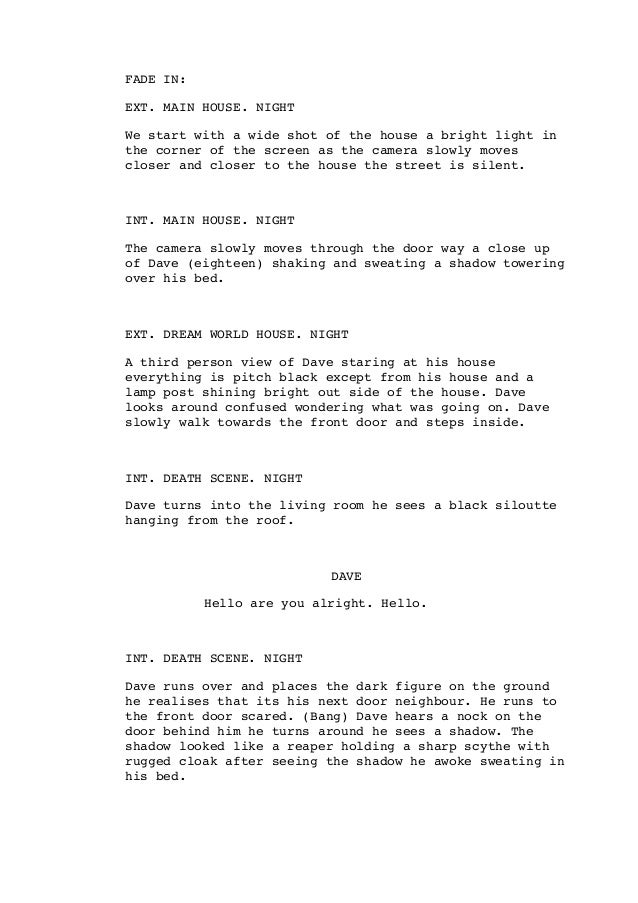 FADE IN:

EXT. MAIN HOUSE. NIGHT

We start with a wide shot of the house a bright light in the corner of the screen as the camera slowly moves closer and closer to the house the street is silent.

INT. MAIN HOUSE. NIGHT

The camera slowly moves through the door way a close up of Dave (eighteen) shaking and sweating a shadow towering over his bed.

EXT. DREAM WORLD HOUSE. NIGHT

A third person view of Dave staring at his house everything is pitch black except from his house and a lamp post shining bright out side of the house. Dave looks around confused wondering what was going on. Dave slowly walk towards the front door and steps inside.

INT. DEATH SCENE. NIGHT

Dave turns into the living room he sees a black siloutte hanging from the roof.

DAVE

Hello are you alright. Hello.

INT. DEATH SCENE. NIGHT

Dave runs over and places the dark figure on the ground he realises that its his next door neighbour. He runs to the front door scared. (Bang) Dave hears a nock on the door behind him he turns around he sees a shadow. The shadow looked like a reaper holding a sharp scythe with rugged cloak after seeing the shadow he awoke sweating in his bed.